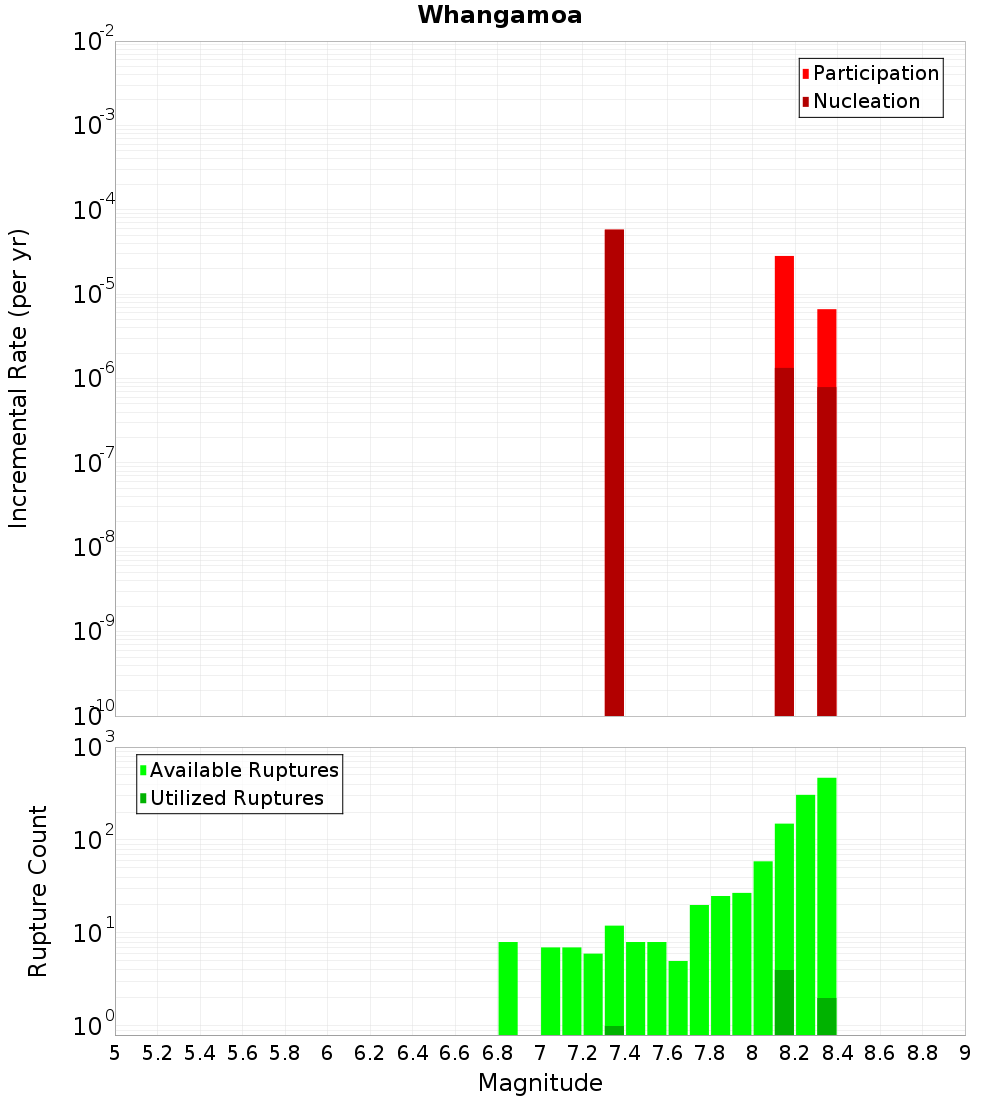 Whangamoa

Participation
Nucleation

Incremental Rate (per yr)

$10^{-2}$
$10^{-3}$
$10^{-4}$
$10^{-5}$
$10^{-6}$
$10^{-7}$
$10^{-8}$
$10^{-9}$
$10^{-10}$

Available Ruptures
Utilized Ruptures

Rupture Count

$10^{3}$
$10^{2}$
$10^{1}$
$10^{0}$

5 5.2 5.4 5.6 5.8 6 6.2 6.4 6.6 6.8 7 7.2 7.4 7.6 7.8 8 8.2 8.4 8.6 8.8 9

Magnitude